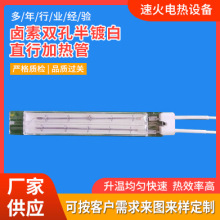 速火电热设备

多/年/行/业/经/验

卤素双孔半镀白
直行加热管

严格质检 | 品质过关

厂家
供应

升温均匀快速 热效率高

可按客户需求来图来样定制